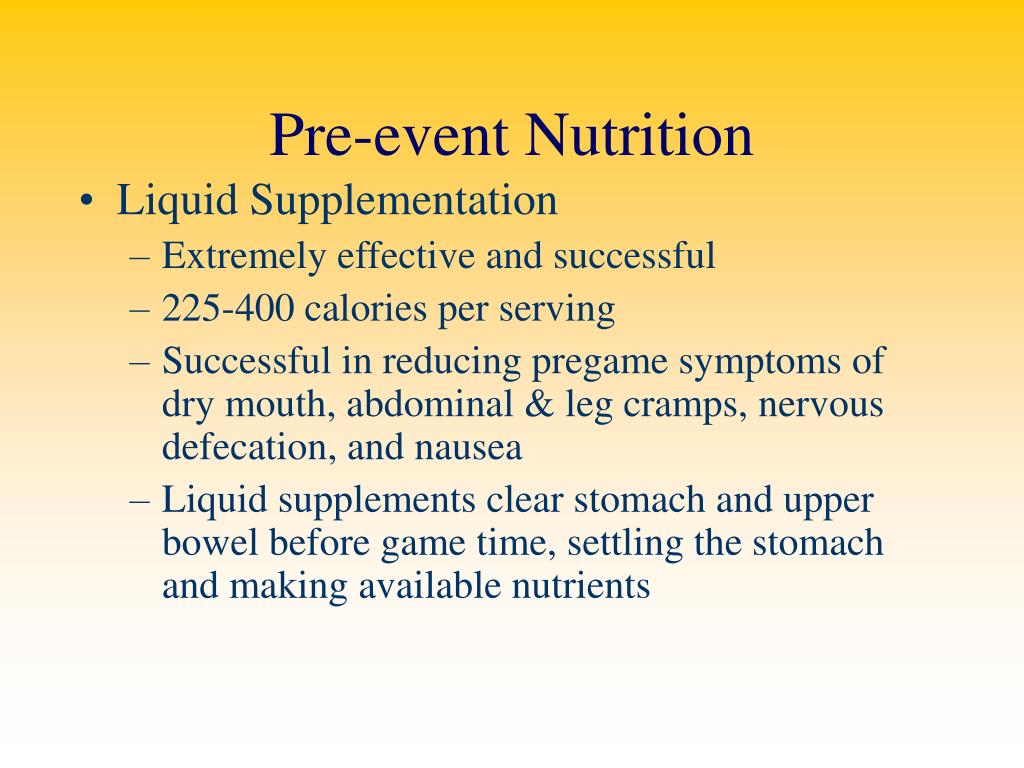 Pre-event Nutrition

• Liquid Supplementation
– Extremely effective and successful
– 225-400 calories per serving
– Successful in reducing pregame symptoms of dry mouth, abdominal & leg cramps, nervous defecation, and nausea
– Liquid supplements clear stomach and upper bowel before game time, settling the stomach and making available nutrients